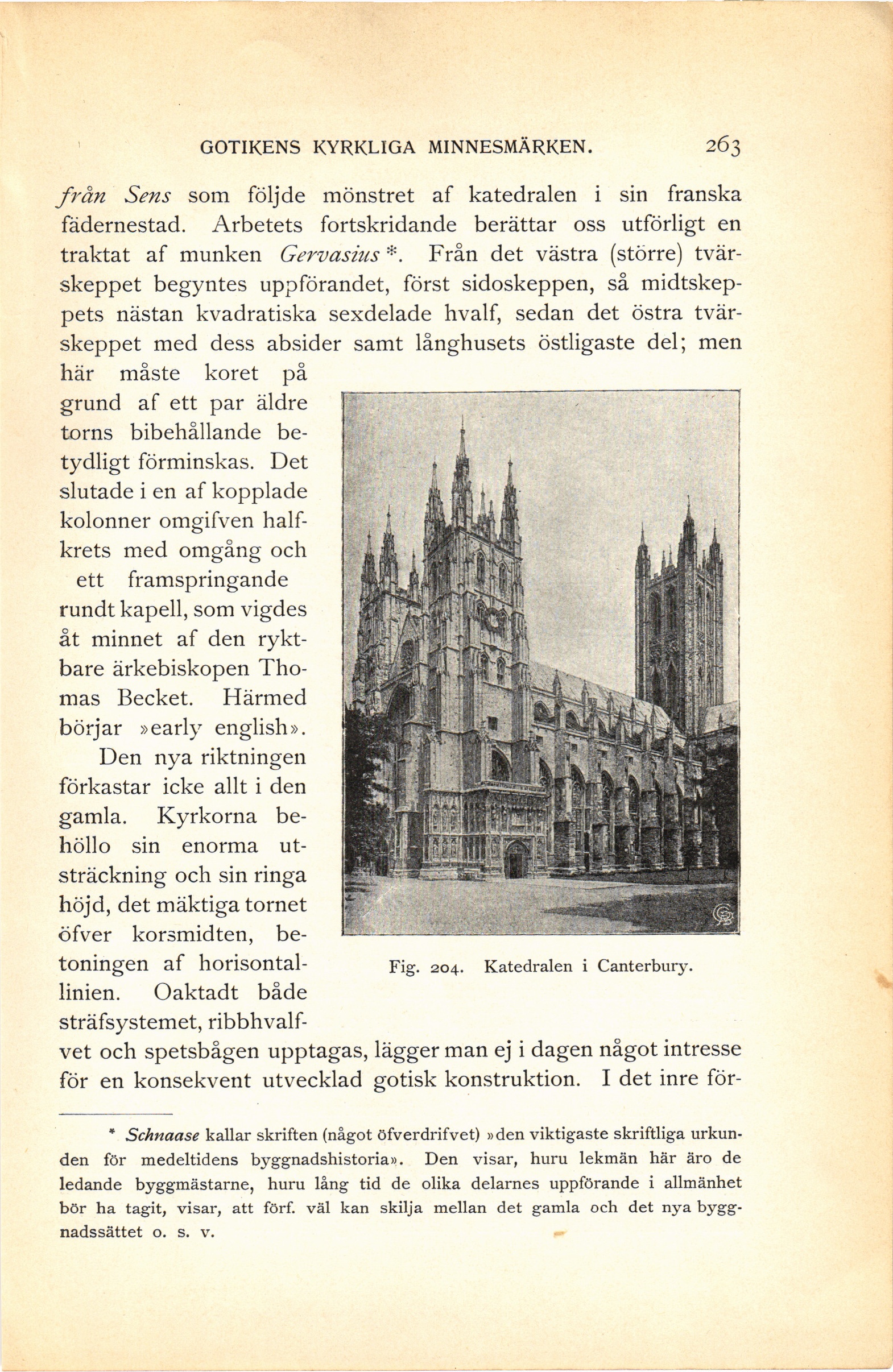 GOTIKENS KYRKLIGA MINNESMÄRKEN. 263

från Sens som följde mönstret af katedralen i sin franska fädernestad. Arbetets fortskridande berättar oss utförligt en traktat af munken Gervasius *. Från det västra (större) tvärskeppet begyntes uppförandet, först sidoskeppen, så midtskeppets nästan kvadratiska sexdelade hvalf, sedan det östra tvärskeppet med dess absider samt långhusets östligaste del; men här måste koret på grund af ett par äldre torns bibehållande betydligt förminskas. Det slutade i en af kopplade kolonner omgifven halfkrets med omgång och ett framspringande rundt kapell, som vigdes åt minnet af den ryktbare ärkebiskopen Thomas Becket. Härmed börjar »early english».

Den nya riktningen förkastar icke allt i den gamla. Kyrkorna behöllo sin enorma utsträckning och sin ringa höjd, det mäktiga tornet öfver korsmidten, betoningen af horisontallinien. Oaktadt både sträfsystemet, ribbhvalfvet och spetsbågen upptagas, lägger man ej i dagen något intresse för en konsekvent utvecklad gotisk konstruktion. I det inre för-

Fig. 204. Katedralen i Canterbury.

* Schnaase kallar skriften (något öfverdrifvet) »den viktigaste skriftliga urkunden för medeltidens byggnadshistoria». Den visar, huru lekmän här äro de ledande byggmästarne, huru lång tid de olika delarnes uppförande i allmänhet bör ha tagit, visar, att förf. väl kan skilja mellan det gamla och det nya byggnadssättet o. s. v.